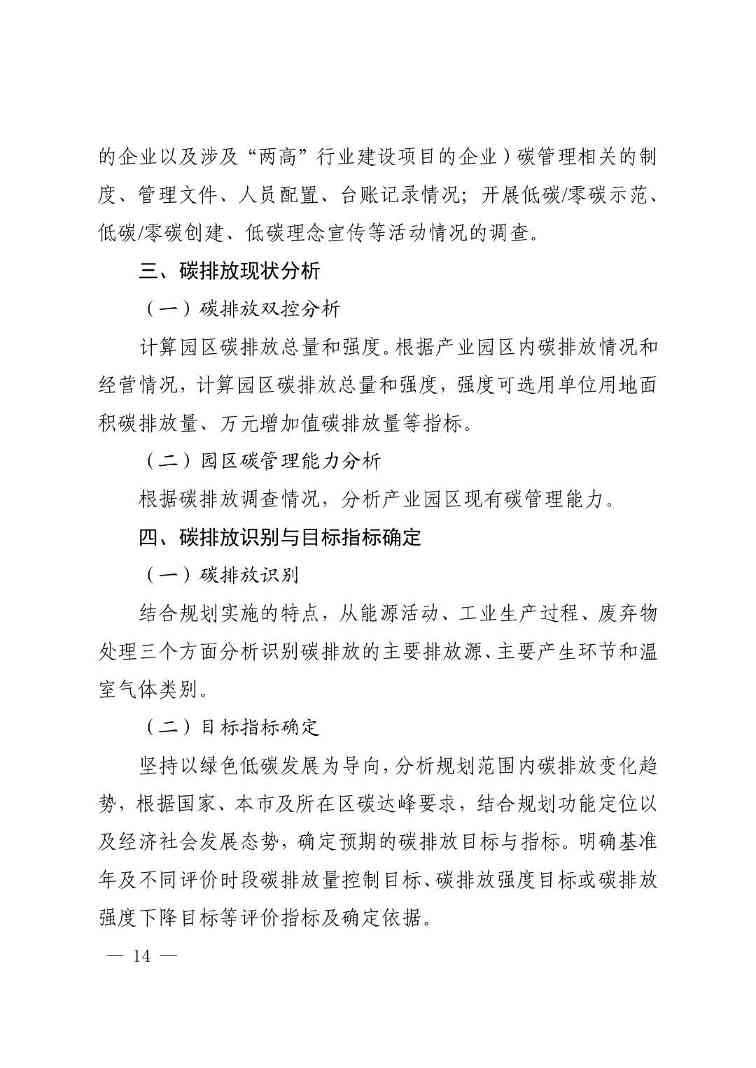 的企业以及涉及“两高”行业建设项目的企业）碳管理相关的制度、管理文件、人员配置、台账记录情况；开展低碳/零碳示范、低碳/零碳创建、低碳理念宣传等活动情况的调查。

三、碳排放现状分析

（一）碳排放双控分析

计算园区碳排放总量和强度。根据产业园区内碳排放情况和经营情况，计算园区碳排放总量和强度，强度可选用单位用地面积碳排放量、万元增加值碳排放量等指标。

（二）园区碳管理能力分析

根据碳排放调查情况，分析产业园区现有碳管理能力。

四、碳排放识别与目标指标确定

（一）碳排放识别

结合规划实施的特点，从能源活动、工业生产过程、废弃物处理三个方面分析识别碳排放的主要排放源、主要产生环节和温室气体类别。

（二）目标指标确定

坚持以绿色低碳发展为导向，分析规划范围内碳排放变化趋势，根据国家、本市及所在区碳达峰要求，结合规划功能定位以及经济社会发展态势，确定预期的碳排放目标与指标。明确基准年及不同评价时段碳排放量控制目标、碳排放强度目标或碳排放强度下降目标等评价指标及确定依据。

— 14 —